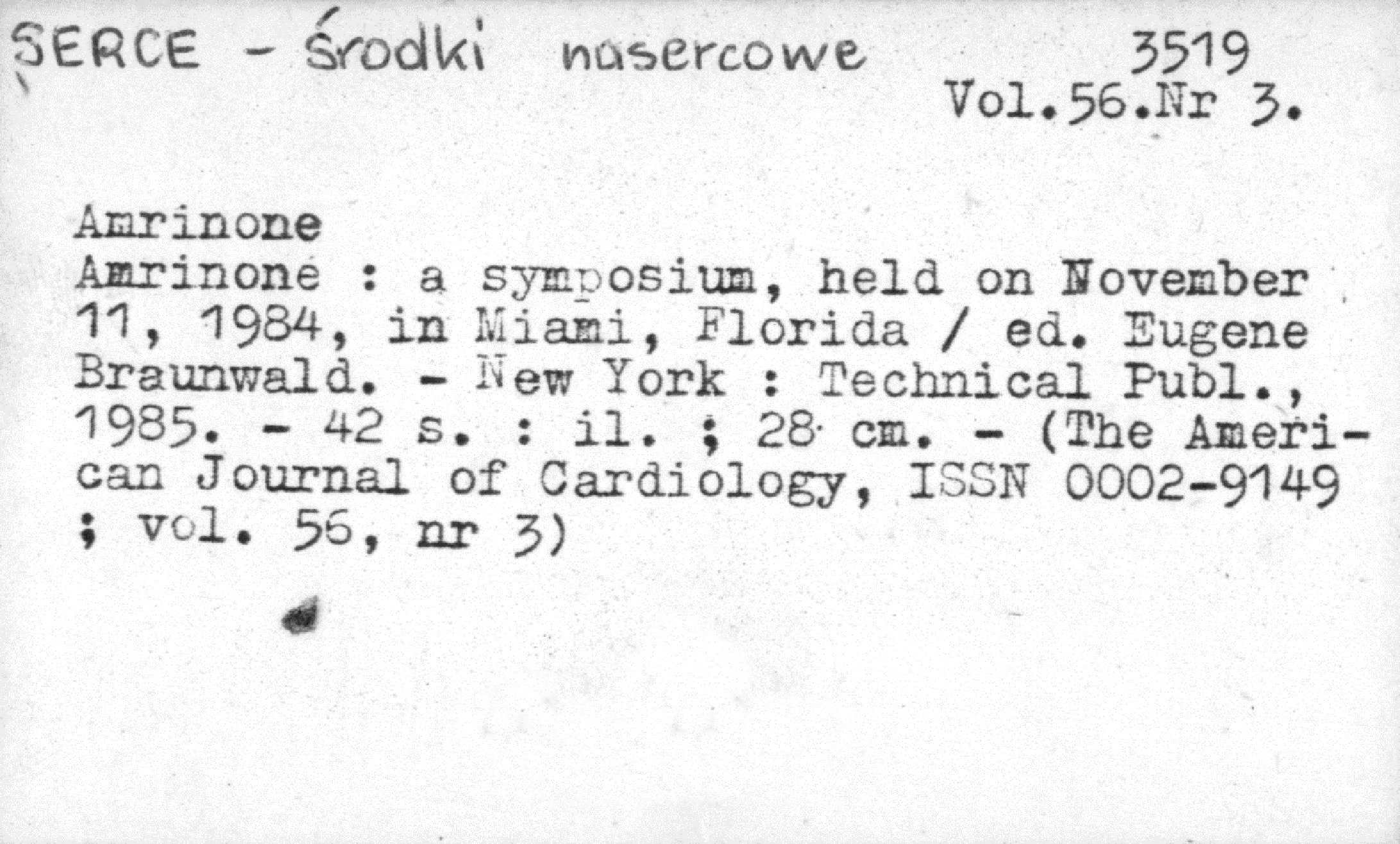 SERCE - Środki nasercowe 3519
Vol.56.Nr 3.

Amrinone
Amrinone : a symposium, held on November 11, 1984, in Miami, Florida / ed. Eugene Braunwald. - New York : Technical Publ., 1985. - 42 s. : il. ; 28 cm. - (The American Journal of Cardiology, ISSN 0002-9149 ; vol. 56, nr 3)